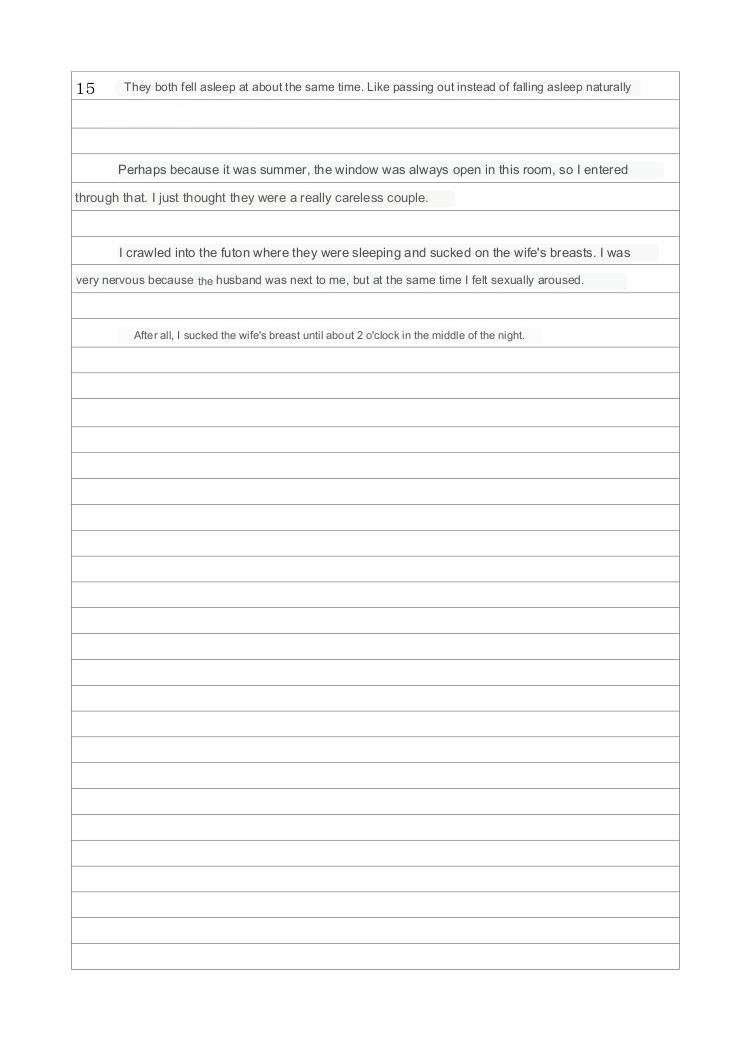 15 They both fell asleep at about the same time. Like passing out instead of falling asleep naturally

Perhaps because it was summer, the window was always open in this room, so I entered through that. I just thought they were a really careless couple.

I crawled into the futon where they were sleeping and sucked on the wife's breasts. I was very nervous because the husband was next to me, but at the same time I felt sexually aroused.

After all, I sucked the wife's breast until about 2 o'clock in the middle of the night.